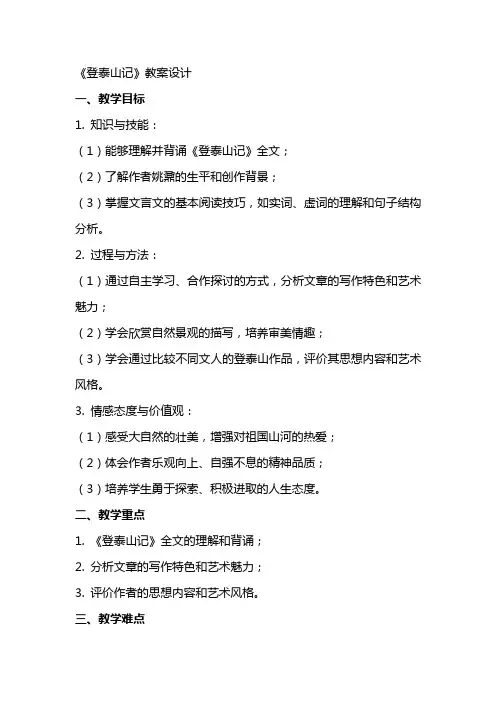 《登泰山记》教案设计

一、教学目标

1. 知识与技能：

（1）能够理解并背诵《登泰山记》全文；

（2）了解作者姚鼐的生平和创作背景；

（3）掌握文言文的基本阅读技巧，如实词、虚词的理解和句子结构分析。

2. 过程与方法：

（1）通过自主学习、合作探讨的方式，分析文章的写作特色和艺术魅力；

（2）学会欣赏自然景观的描写，培养审美情趣；

（3）学会通过比较不同文人的登泰山作品，评价其思想内容和艺术风格。

3. 情感态度与价值观：

（1）感受大自然的壮美，增强对祖国山河的热爱；

（2）体会作者乐观向上、自强不息的精神品质；

（3）培养学生勇于探索、积极进取的人生态度。

二、教学重点

1. 《登泰山记》全文的理解和背诵；

2. 分析文章的写作特色和艺术魅力；

3. 评价作者的思想内容和艺术风格。

三、教学难点